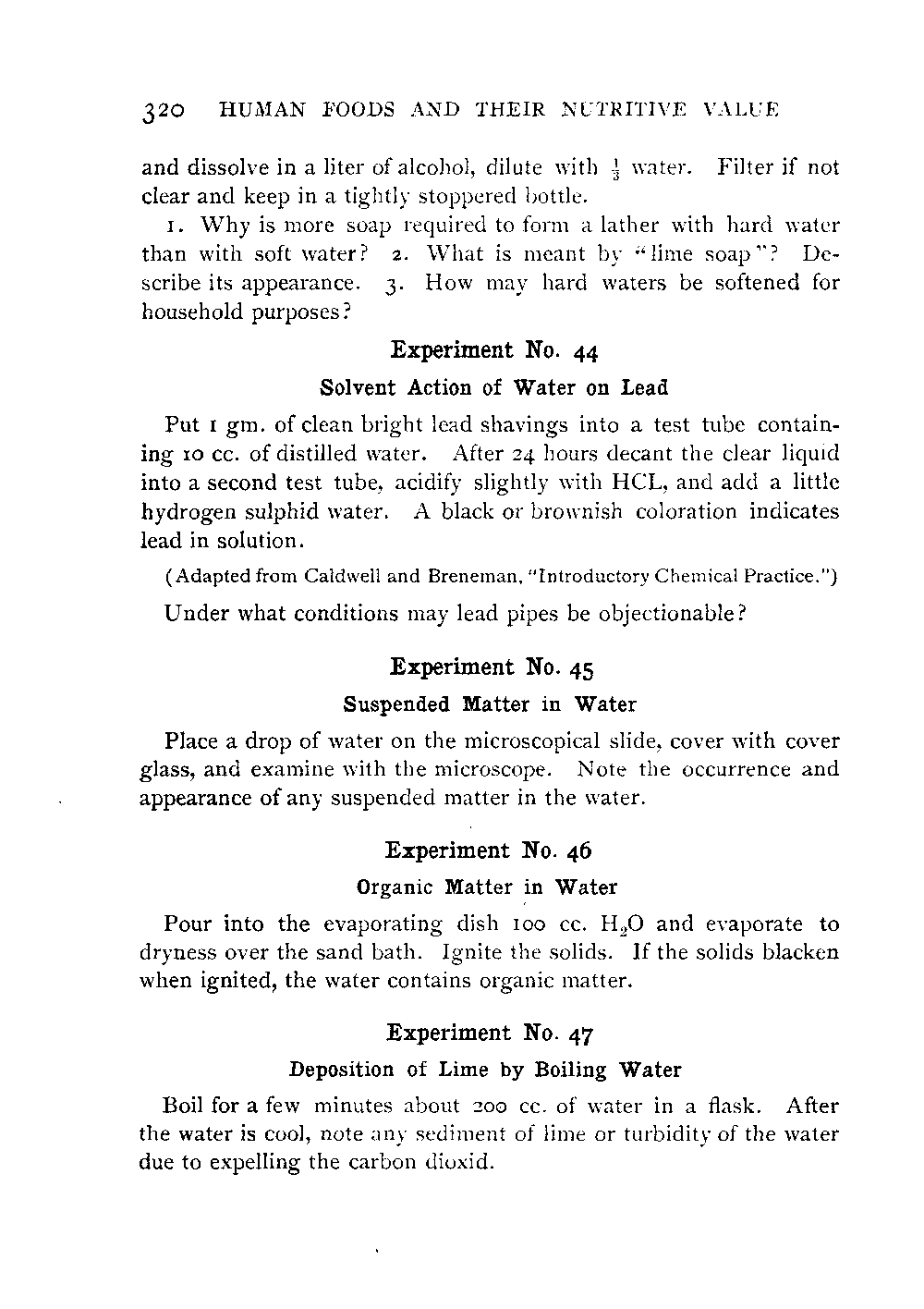 320 HUMAN FOODS AND THEIR NUTRITIVE VALUE

and dissolve in a liter of alcohol, dilute with $\frac{1}{3}$ water. Filter if not clear and keep in a tightly stoppered bottle.

1. Why is more soap required to form a lather with hard water than with soft water? 2. What is meant by "lime soap"? Describe its appearance. 3. How may hard waters be softened for household purposes?

Experiment No. 44

Solvent Action of Water on Lead

Put 1 gm. of clean bright lead shavings into a test tube containing 10 cc. of distilled water. After 24 hours decant the clear liquid into a second test tube, acidify slightly with HCL, and add a little hydrogen sulphid water. A black or brownish coloration indicates lead in solution.

(Adapted from Caldwell and Breneman, "Introductory Chemical Practice.")

Under what conditions may lead pipes be objectionable?

Experiment No. 45

Suspended Matter in Water

Place a drop of water on the microscopical slide, cover with cover glass, and examine with the microscope. Note the occurrence and appearance of any suspended matter in the water.

Experiment No. 46

Organic Matter in Water

Pour into the evaporating dish 100 cc. $H_2O$ and evaporate to dryness over the sand bath. Ignite the solids. If the solids blacken when ignited, the water contains organic matter.

Experiment No. 47

Deposition of Lime by Boiling Water

Boil for a few minutes about 200 cc. of water in a flask. After the water is cool, note any sediment of lime or turbidity of the water due to expelling the carbon dioxid.